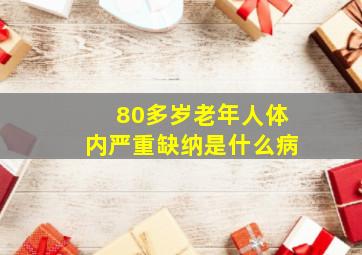 80多岁老年人体内严重缺纳是什么病